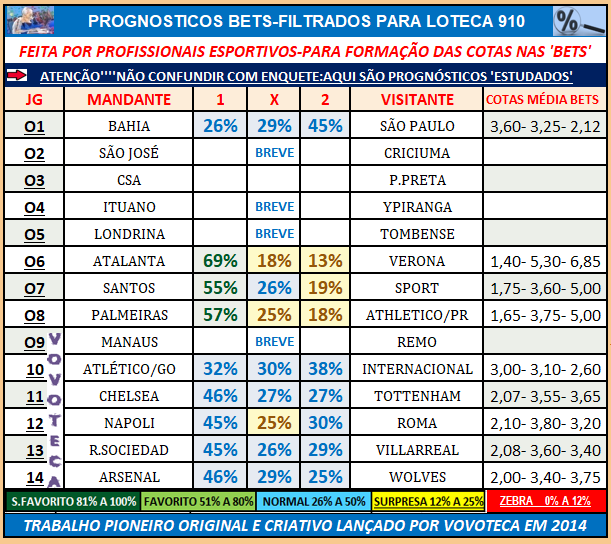 PROGNOSTICOS BETS-FILTRADOS PARA LOTECA 910

FEITA POR PROFISSIONAIS ESPORTIVOS-PARA FORMAÇÃO DAS COTAS NAS 'BETS'

ATENÇÃO''''NÃO CONFUNDIR COM ENQUETE:AQUI SÃO PROGNÓSTICOS 'ESTUDADOS'

| JG | MANDANTE | 1 | X | 2 | VISITANTE | COTAS MÉDIA BETS |
|---|---|---|---|---|---|---|
| O1 | BAHIA | 26% | 29% | 45% | SÃO PAULO | 3,60- 3,25- 2,12 |
| O2 | SÃO JOSÉ | | BREVE | | CRICIUMA | |
| O3 | CSA | | | | P.PRETA | |
| O4 | ITUANO | | BREVE | | YPIRANGA | |
| O5 | LONDRINA | | BREVE | | TOMBENSE | |
| O6 | ATALANTA | 69% | 18% | 13% | VERONA | 1,40- 5,30- 6,85 |
| O7 | SANTOS | 55% | 26% | 19% | SPORT | 1,75- 3,60- 5,00 |
| O8 | PALMEIRAS | 57% | 25% | 18% | ATHLETICO/PR | 1,65- 3,75- 5,00 |
| O9 | MANAUS | | BREVE | | REMO | |
| 10 | ATLÉTICO/GO | 32% | 30% | 38% | INTERNACIONAL | 3,00- 3,10- 2,60 |
| 11 | CHELSEA | 46% | 27% | 27% | TOTTENHAM | 2,07- 3,55- 3,65 |
| 12 | NAPOLI | 45% | 25% | 30% | ROMA | 2,10- 3,80- 3,20 |
| 13 | R.SOCIEDAD | 45% | 26% | 29% | VILLARREAL | 2,08- 3,60- 3,40 |
| 14 | ARSENAL | 46% | 29% | 25% | WOLVES | 2,00- 3,40- 3,75 |

VOVOTECA

S.FAVORITO 81% A 100% FAVORITO 51% A 80% NORMAL 26% A 50% SURPRESA 12% A 25% ZEBRA 0% A 12%

TRABALHO PIONEIRO ORIGINAL E CRIATIVO LANÇADO POR VOVOTECA EM 2014